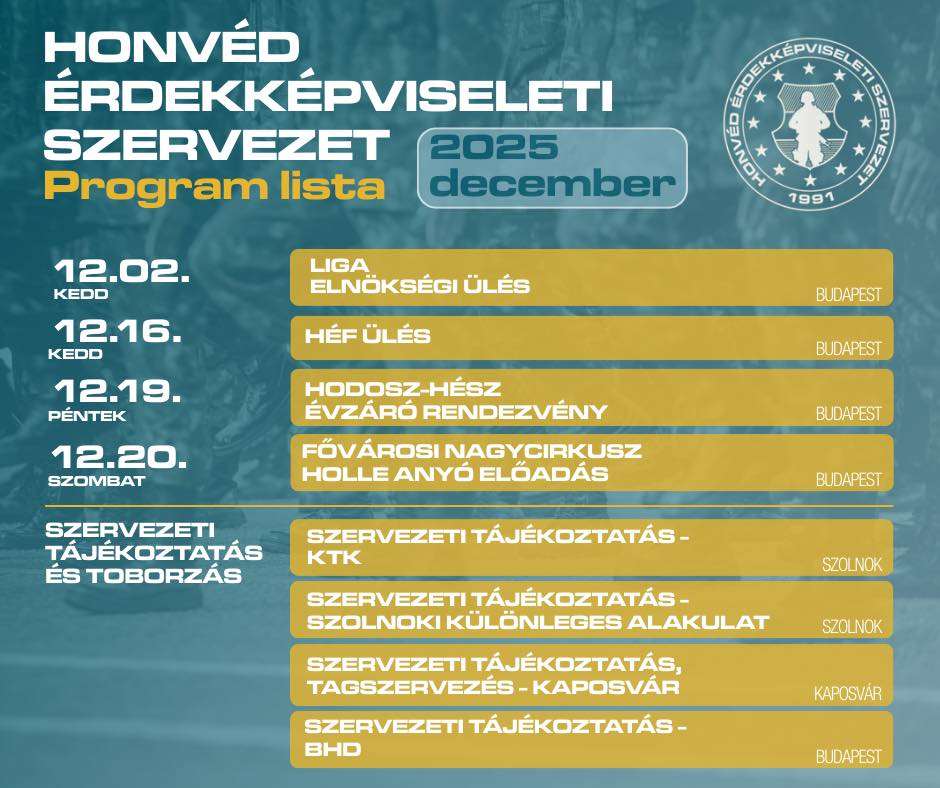 HONVÉD ÉRDEKKÉPVISELETI SZERVEZET
Program lista

2025 december

HONVÉD ÉRDEKKÉPVISELETI SZERVEZET
1991

12.02.
KEDD
LIGA ELNÖKSÉGI ÜLÉS
BUDAPEST

12.16.
KEDD
HÉF ÜLÉS
BUDAPEST

12.19.
PÉNTEK
HODOSZ-HÉSZ ÉVZÁRÓ RENDEZVÉNY
BUDAPEST

12.20.
SZOMBAT
FŐVÁROSI NAGYCIRKUSZ HOLLE ANYÓ ELŐADÁS
BUDAPEST

SZERVEZETI TÁJÉKOZTATÁS ÉS TOBORZÁS

SZERVEZETI TÁJÉKOZTATÁS - KTK
SZOLNOK

SZERVEZETI TÁJÉKOZTATÁS - SZOLNOKI KÜLÖNLEGES ALAKULAT
SZOLNOK

SZERVEZETI TÁJÉKOZTATÁS, TAGSZERVEZÉS - KAPOSVÁR
KAPOSVÁR

SZERVEZETI TÁJÉKOZTATÁS - BHD
BUDAPEST